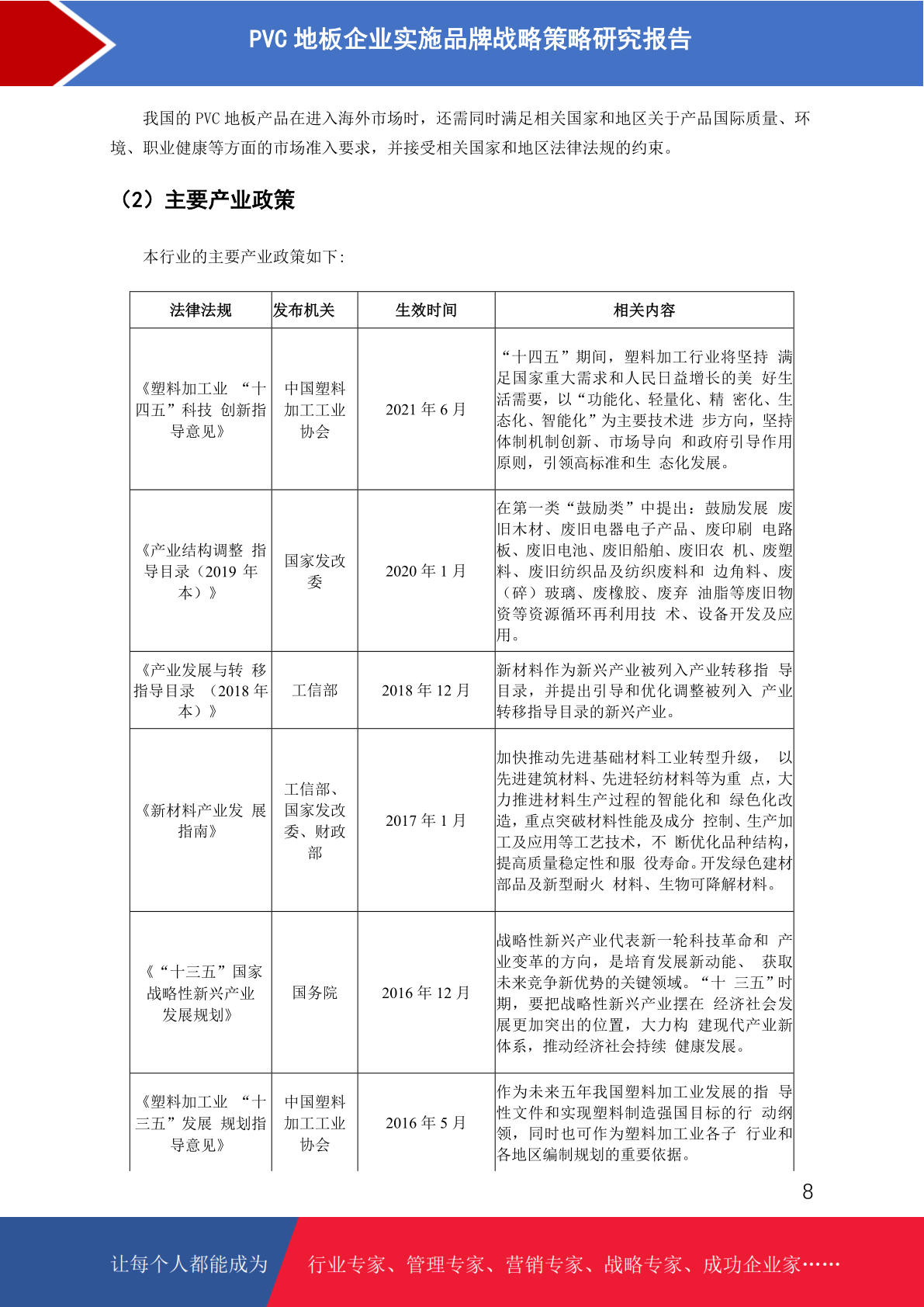 PVC 地板企业实施品牌战略策略研究报告

我国的 PVC 地板产品在进入海外市场时，还需同时满足相关国家和地区关于产品国际质量、环境、职业健康等方面的市场准入要求，并接受相关国家和地区法律法规的约束。

（2）主要产业政策

本行业的主要产业政策如下：

| 法律法规 | 发布机关 | 生效时间 | 相关内容 |
|---|---|---|---|
| 《塑料加工业 “十四五”科技 创新指导意见》 | 中国塑料加工工业协会 | 2021 年 6 月 | “十四五”期间，塑料加工行业将坚持 满足国家重大需求和人民日益增长的美 好生活需要，以“功能化、轻量化、精 密化、生态化、智能化”为主要技术进 步方向，坚持体制机制创新、市场导向 和政府引导作用原则，引领高标准和生 态化发展。 |
| 《产业结构调整 指导目录（2019 年本）》 | 国家发改委 | 2020 年 1 月 | 在第一类“鼓励类”中提出：鼓励发展 废旧木材、废旧电器电子产品、废印刷 电路板、废旧电池、废旧船舶、废旧农 机、废塑料、废旧纺织品及纺织废料和 边角料、废（碎）玻璃、废橡胶、废弃 油脂等废旧物资等资源循环再利用技 术、设备开发及应用。 |
| 《产业发展与转 移指导目录 （2018 年本）》 | 工信部 | 2018 年 12 月 | 新材料作为新兴产业被列入产业转移指 导目录，并提出引导和优化调整被列入 产业转移指导目录的新兴产业。 |
| 《新材料产业发 展指南》 | 工信部、国家发改委、财政部 | 2017 年 1 月 | 加快推动先进基础材料工业转型升级， 以先进建筑材料、先进轻纺材料等为重 点，大力推进材料生产过程的智能化和 绿色化改造，重点突破材料性能及成分 控制、生产加工及应用等工艺技术，不 断优化品种结构，提高质量稳定性和服 役寿命。开发绿色建材部品及新型耐火 材料、生物可降解材料。 |
| 《“十三五”国家战略性新兴产业发展规划》 | 国务院 | 2016 年 12 月 | 战略性新兴产业代表新一轮科技革命和 产业变革的方向，是培育发展新动能、 获取未来竞争新优势的关键领域。“十 三五”时期，要把战略性新兴产业摆在 经济社会发展更加突出的位置，大力构 建现代产业新体系，推动经济社会持续 健康发展。 |
| 《塑料加工业 “十三五”发展 规划指导意见》 | 中国塑料加工工业协会 | 2016 年 5 月 | 作为未来五年我国塑料加工业发展的指 导性文件和实现塑料制造强国目标的行 动纲领，同时也可作为塑料加工业各子 行业和各地区编制规划的重要依据。 |

8

让每个人都能成为 行业专家、管理专家、营销专家、战略专家、成功企业家……